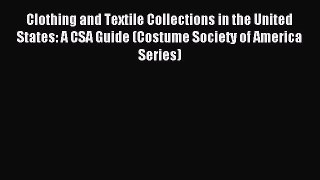 Clothing and Textile Collections in the United States: A CSA Guide (Costume Society of America Series)